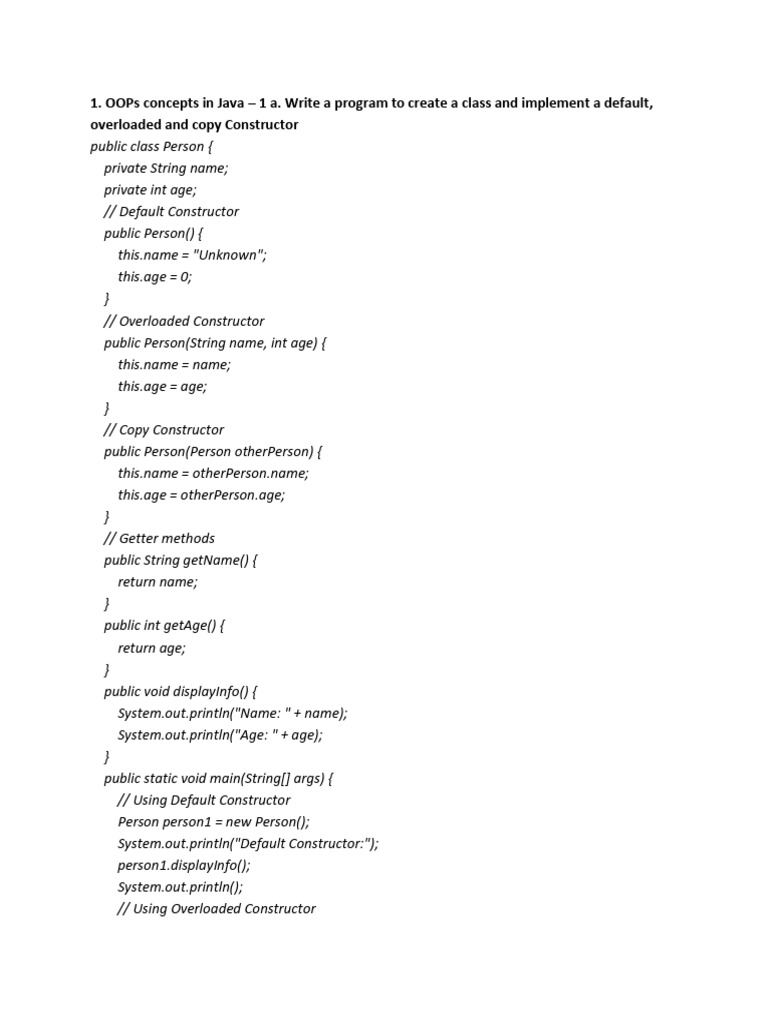 1. OOPs concepts in Java – 1 a. Write a program to create a class and implement a default, overloaded and copy Constructor

public class Person {
private String name;
private int age;
// Default Constructor
public Person() {
this.name = "Unknown";
this.age = 0;
}
// Overloaded Constructor
public Person(String name, int age) {
this.name = name;
this.age = age;
}
// Copy Constructor
public Person(Person otherPerson) {
this.name = otherPerson.name;
this.age = otherPerson.age;
}
// Getter methods
public String getName() {
return name;
}
public int getAge() {
return age;
}
public void displayInfo() {
System.out.println("Name: " + name);
System.out.println("Age: " + age);
}
public static void main(String[] args) {
// Using Default Constructor
Person person1 = new Person();
System.out.println("Default Constructor:");
person1.displayInfo();
System.out.println();
// Using Overloaded Constructor